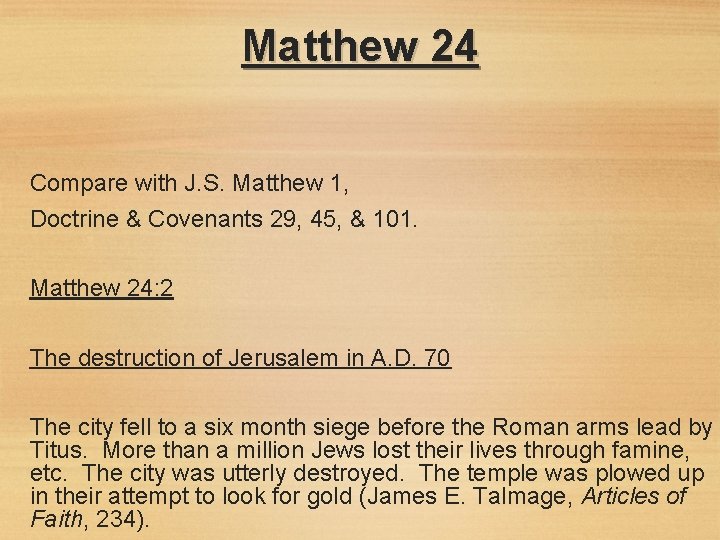 Matthew 24

Compare with J.S. Matthew 1,

Doctrine & Covenants 29, 45, & 101.

Matthew 24:2

The destruction of Jerusalem in A.D. 70

The city fell to a six month siege before the Roman arms lead by Titus. More than a million Jews lost their lives through famine, etc. The city was utterly destroyed. The temple was plowed up in their attempt to look for gold (James E. Talmage, Articles of Faith, 234).